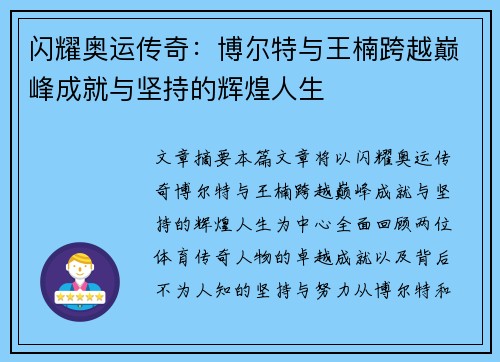 闪耀奥运传奇：博尔特与王楠跨越巅峰成就与坚持的辉煌人生

文章摘要本篇文章将以闪耀奥运传奇博尔特与王楠跨越巅峰成就与坚持的辉煌人生为中心全面回顾两位体育传奇人物的卓越成就以及背后不为人知的坚持与努力从博尔特和